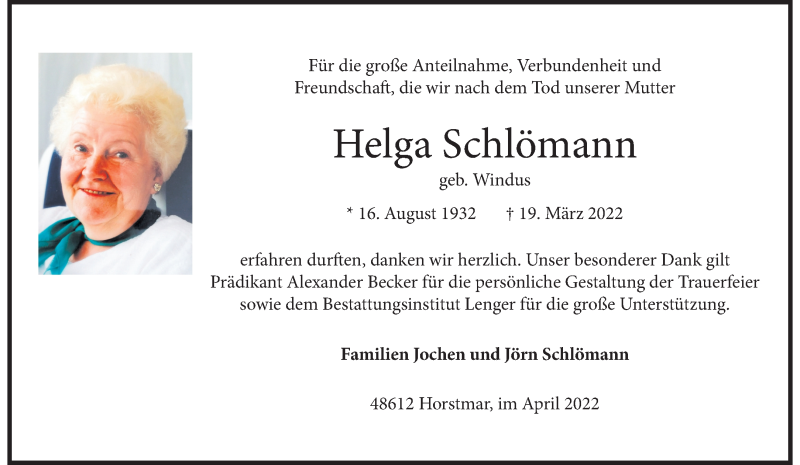 Für die große Anteilnahme, Verbundenheit und Freundschaft, die wir nach dem Tod unserer Mutter

Helga Schlömann

geb. Windus

* 16. August 1932 † 19. März 2022

erfahren durften, danken wir herzlich. Unser besonderer Dank gilt Prädikant Alexander Becker für die persönliche Gestaltung der Trauerfeier sowie dem Bestattungsinstitut Lenger für die große Unterstützung.

Familien Jochen und Jörn Schlömann

48612 Horstmar, im April 2022